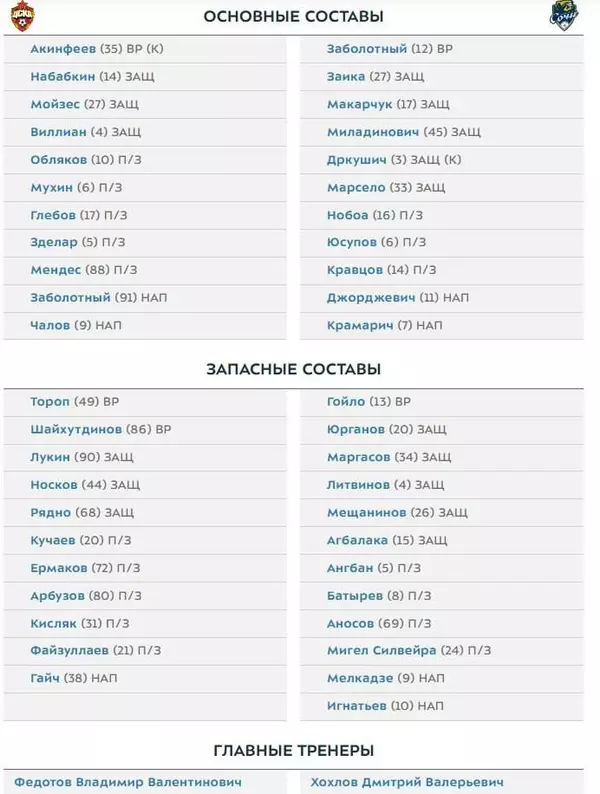 ОСНОВНЫЕ СОСТАВЫ

Акинфеев (35) ВР (К)
Набабкин (14) ЗАЩ
Мойзес (27) ЗАЩ
Виллиан (4) ЗАЩ
Обляков (10) П/З
Мухин (6) П/З
Глебов (17) П/З
Зделар (5) П/З
Мендес (88) П/З
Заболотный (91) НАП
Чалов (9) НАП

Заболотный (12) ВР
Заика (27) ЗАЩ
Макарчук (17) ЗАЩ
Миладинович (45) ЗАЩ
Дркушич (3) ЗАЩ (К)
Марсело (33) ЗАЩ
Нобоа (16) П/З
Юсупов (6) П/З
Кравцов (14) П/З
Джорджевич (11) НАП
Крамарич (7) НАП

ЗАПАСНЫЕ СОСТАВЫ

Тороп (49) ВР
Шайхутдинов (86) ВР
Лукин (90) ЗАЩ
Носков (44) ЗАЩ
Рядно (68) ЗАЩ
Кучаев (20) П/З
Ермаков (72) П/З
Арбузов (80) П/З
Кисляк (31) П/З
Файзуллаев (21) П/З
Гайч (38) НАП

Гойло (13) ВР
Юрганов (20) ЗАЩ
Маргасов (34) ЗАЩ
Литвинов (4) ЗАЩ
Мещанинов (26) ЗАЩ
Агбалака (15) ЗАЩ
Ангбан (5) П/З
Батырев (8) П/З
Аносов (69) П/З
Мигел Силвейра (24) П/З
Мелкадзе (9) НАП
Игнатьев (10) НАП

ГЛАВНЫЕ ТРЕНЕРЫ

Федотов Владимир Валентинович
Хохлов Дмитрий Валерьевич